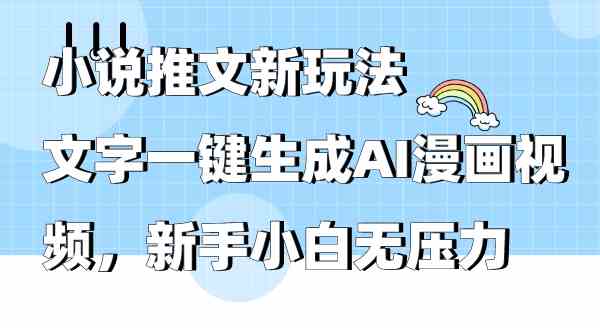 小说推文新玩法
文字一键生成AI漫画视频，新手小白无压力